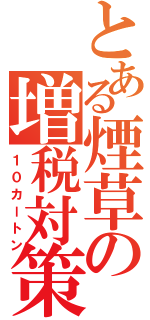 とある煙草の増税対策
１０カートン